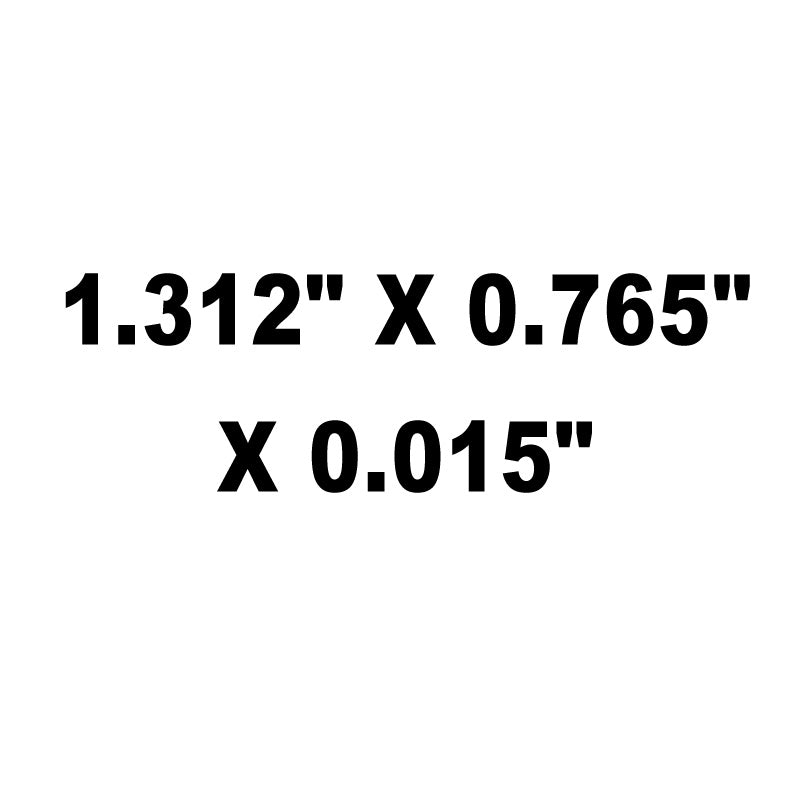 1.312" X 0.765" X 0.015"